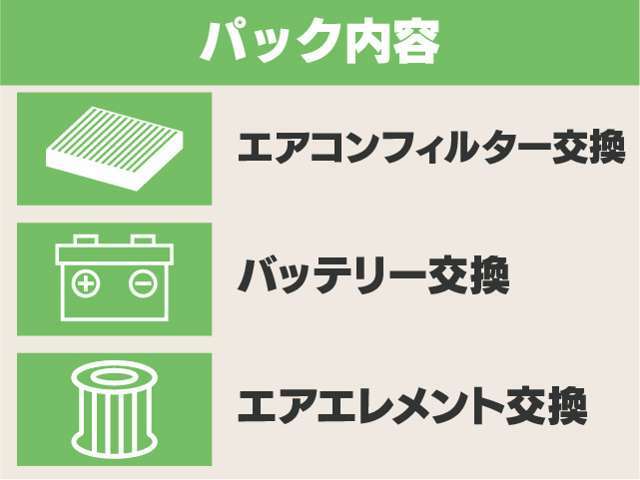 パック内容

エアコンフィルター交換

バッテリー交換

エアエレメント交換